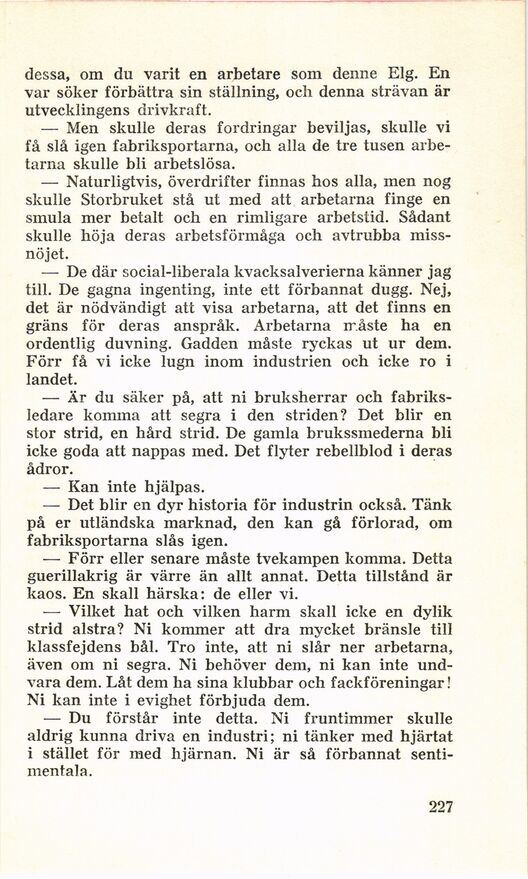 dessa, om du varit en arbetare som denne Elg. En var söker förbättra sin ställning, och denna strävan är utvecklingens drivkraft.

— Men skulle deras fordringar beviljas, skulle vi få slå igen fabriksportarna, och alla de tre tusen arbetarna skulle bli arbetslösa.

— Naturligtvis, överdrifter finnas hos alla, men nog skulle Storbruket stå ut med att arbetarna finge en smula mer betalt och en rimligare arbetstid. Sådant skulle höja deras arbetsförmåga och avtrubba missnöjet.

— De där social-liberala kvacksalverierna känner jag till. De gagna ingenting, inte ett förbannat dugg. Nej, det är nödvändigt att visa arbetarna, att det finns en gräns för deras anspråk. Arbetarna måste ha en ordentlig duvning. Gadden måste ryckas ut ur dem. Förr få vi icke lugn inom industrien och icke ro i landet.

— Är du säker på, att ni bruksherrar och fabriksledare komma att segra i den striden? Det blir en stor strid, en hård strid. De gamla brukssmederna bli icke goda att nappas med. Det flyter rebellblod i deras ådror.

— Kan inte hjälpas.

— Det blir en dyr historia för industrin också. Tänk på er utländska marknad, den kan gå förlorad, om fabriksportarna slås igen.

— Förr eller senare måste tvekampen komma. Detta guerillakrig är värre än allt annat. Detta tillstånd är kaos. En skall härska: de eller vi.

— Vilket hat och vilken harm skall icke en dylik strid alstra? Ni kommer att dra mycket bränsle till klassfejdens bål. Tro inte, att ni slår ner arbetarna, även om ni segra. Ni behöver dem, ni kan inte undvara dem. Låt dem ha sina klubbar och fackföreningar! Ni kan inte i evighet förbjuda dem.

— Du förstår inte detta. Ni fruntimmer skulle aldrig kunna driva en industri; ni tänker med hjärtat i stället för med hjärnan. Ni är så förbannat sentimentala.

227